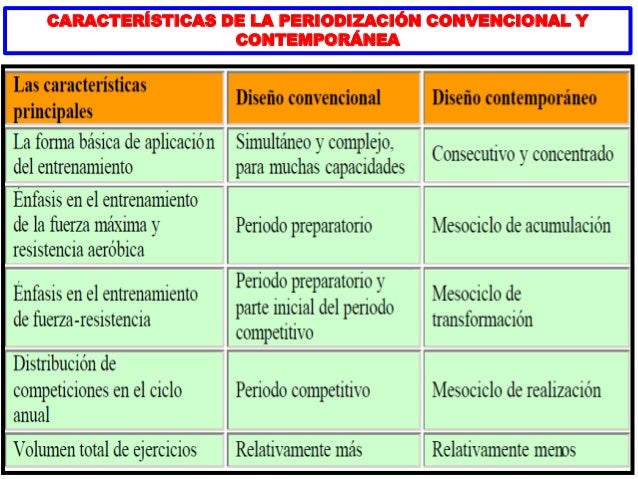 CARACTERÍSTICAS DE LA PERIODIZACIÓN CONVENCIONAL Y CONTEMPORÁNEA

| Las características principales | Diseño convencional | Diseño contemporáneo |
|---|---|---|
| La forma básica de aplicación del entrenamiento | Simultáneo y complejo, para muchas capacidades | Consecutivo y concentrado |
| Énfasis en el entrenamiento de la fuerza máxima y resistencia aeróbica | Periodo preparatorio | Mesociclo de acumulación |
| Énfasis en el entrenamiento de fuerza-resistencia | Periodo preparatorio y parte inicial del periodo competitivo | Mesociclo de transformación |
| Distribución de competiciones en el ciclo anual | Periodo competitivo | Mesociclo de realización |
| Volumen total de ejercicios | Relativamente más | Relativamente menos |